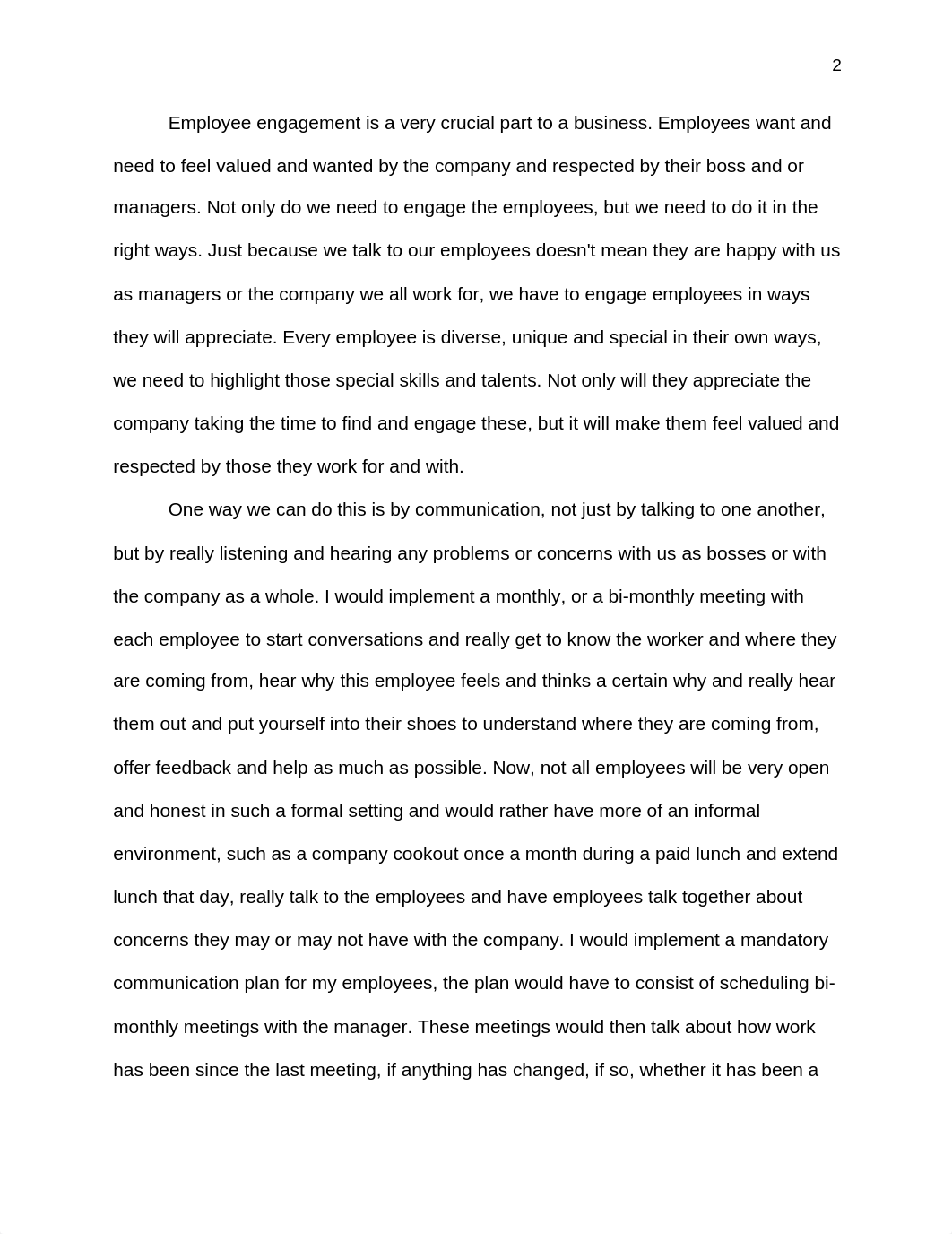 2

Employee engagement is a very crucial part to a business. Employees want and need to feel valued and wanted by the company and respected by their boss and or managers. Not only do we need to engage the employees, but we need to do it in the right ways. Just because we talk to our employees doesn't mean they are happy with us as managers or the company we all work for, we have to engage employees in ways they will appreciate. Every employee is diverse, unique and special in their own ways, we need to highlight those special skills and talents. Not only will they appreciate the company taking the time to find and engage these, but it will make them feel valued and respected by those they work for and with.

One way we can do this is by communication, not just by talking to one another, but by really listening and hearing any problems or concerns with us as bosses or with the company as a whole. I would implement a monthly, or a bi-monthly meeting with each employee to start conversations and really get to know the worker and where they are coming from, hear why this employee feels and thinks a certain why and really hear them out and put yourself into their shoes to understand where they are coming from, offer feedback and help as much as possible. Now, not all employees will be very open and honest in such a formal setting and would rather have more of an informal environment, such as a company cookout once a month during a paid lunch and extend lunch that day, really talk to the employees and have employees talk together about concerns they may or may not have with the company. I would implement a mandatory communication plan for my employees, the plan would have to consist of scheduling bi-monthly meetings with the manager. These meetings would then talk about how work has been since the last meeting, if anything has changed, if so, whether it has been a